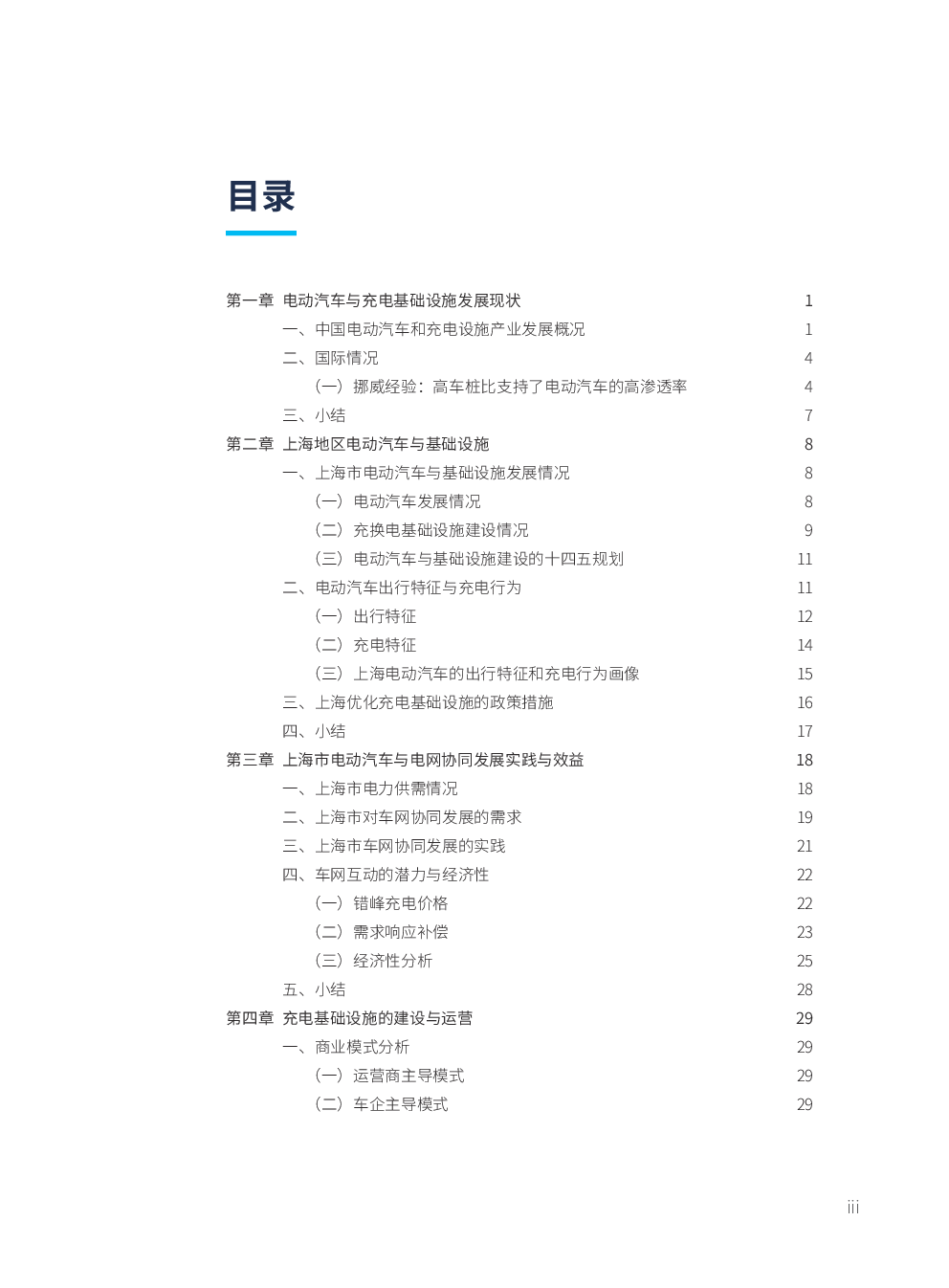 目录

第一章 电动汽车与充电基础设施发展现状 1
一、中国电动汽车和充电设施产业发展概况 1
二、国际情况 4
（一）挪威经验：高车桩比支持了电动汽车的高渗透率 4
三、小结 7
第二章 上海地区电动汽车与基础设施 8
一、上海市电动汽车与基础设施发展情况 8
（一）电动汽车发展情况 8
（二）充换电基础设施建设情况 9
（三）电动汽车与基础设施建设的十四五规划 11
二、电动汽车出行特征与充电行为 11
（一）出行特征 12
（二）充电特征 14
（三）上海电动汽车的出行特征和充电行为画像 15
三、上海优化充电基础设施的政策措施 16
四、小结 17
第三章 上海市电动汽车与电网协同发展实践与效益 18
一、上海市电力供需情况 18
二、上海市对车网协同发展的需求 19
三、上海市车网协同发展的实践 21
四、车网互动的潜力与经济性 22
（一）错峰充电价格 22
（二）需求响应补偿 23
（三）经济性分析 25
五、小结 28
第四章 充电基础设施的建设与运营 29
一、商业模式分析 29
（一）运营商主导模式 29
（二）车企主导模式 29

iii